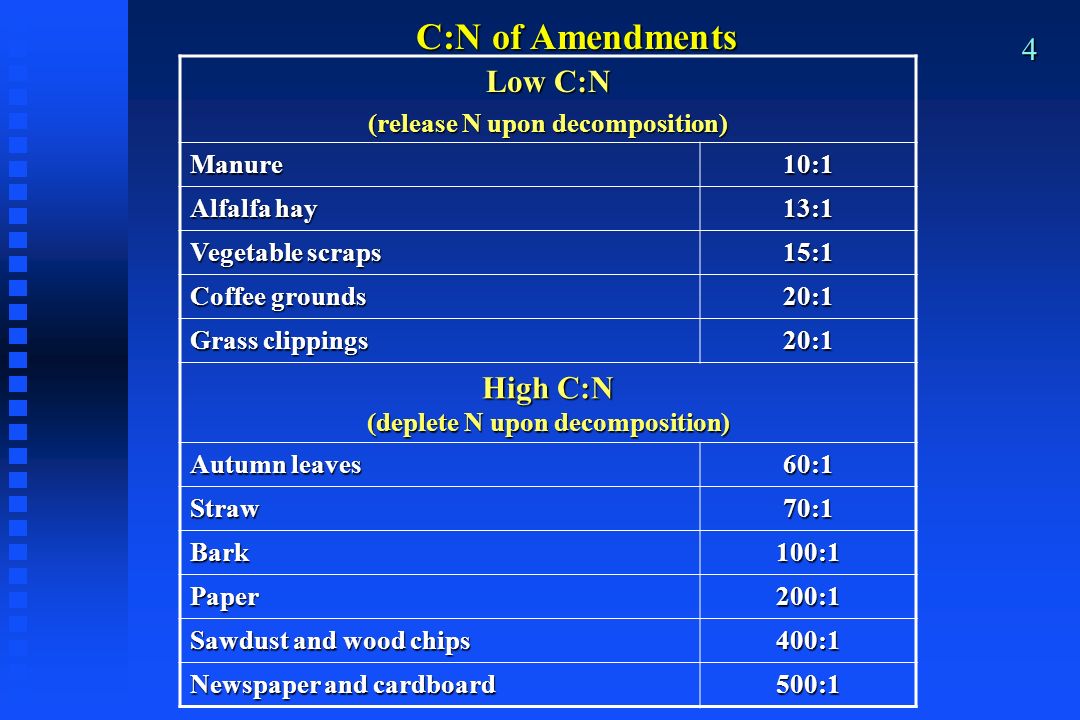 C:N of Amendments

4

| Low C:N (release N upon decomposition) | |
|---|---|
| Manure | 10:1 |
| Alfalfa hay | 13:1 |
| Vegetable scraps | 15:1 |
| Coffee grounds | 20:1 |
| Grass clippings | 20:1 |
| High C:N (deplete N upon decomposition) | |
| Autumn leaves | 60:1 |
| Straw | 70:1 |
| Bark | 100:1 |
| Paper | 200:1 |
| Sawdust and wood chips | 400:1 |
| Newspaper and cardboard | 500:1 |